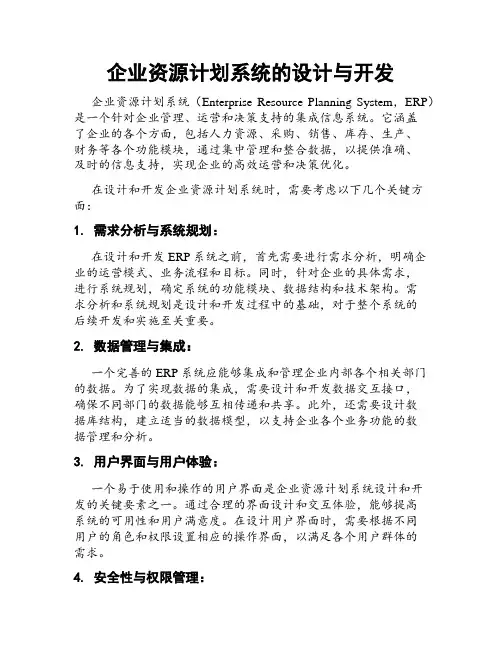 企业资源计划系统的设计与开发

企业资源计划系统（Enterprise Resource Planning System，ERP）是一个针对企业管理、运营和决策支持的集成信息系统。它涵盖了企业的各个方面，包括人力资源、采购、销售、库存、生产、财务等各个功能模块，通过集中管理和整合数据，以提供准确、及时的信息支持，实现企业的高效运营和决策优化。

在设计和开发企业资源计划系统时，需要考虑以下几个关键方面：

1. 需求分析与系统规划：

在设计和开发 ERP 系统之前，首先需要进行需求分析，明确企业的运营模式、业务流程和目标。同时，针对企业的具体需求，进行系统规划，确定系统的功能模块、数据结构和技术架构。需求分析和系统规划是设计和开发过程中的基础，对于整个系统的后续开发和实施至关重要。

2. 数据管理与集成：

一个完善的 ERP 系统应能够集成和管理企业内部各个相关部门的数据。为了实现数据的集成，需要设计和开发数据交互接口，确保不同部门的数据能够互相传递和共享。此外，还需要设计数据库结构，建立适当的数据模型，以支持企业各个业务功能的数据管理和分析。

3. 用户界面与用户体验：

一个易于使用和操作的用户界面是企业资源计划系统设计和开发的关键要素之一。通过合理的界面设计和交互体验，能够提高系统的可用性和用户满意度。在设计用户界面时，需要根据不同用户的角色和权限设置相应的操作界面，以满足各个用户群体的需求。

4. 安全性与权限管理：